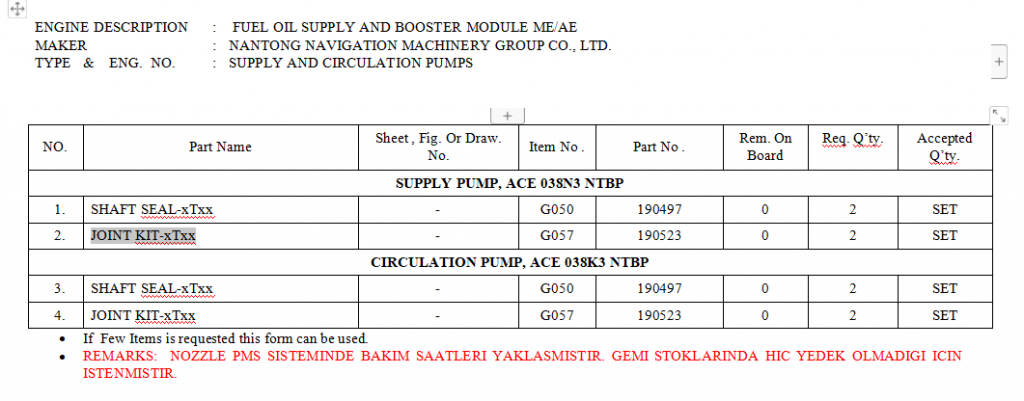 ENGINE DESCRIPTION : FUEL OIL SUPPLY AND BOOSTER MODULE ME/AE
MAKER : NANTONG NAVIGATION MACHINERY GROUP CO., LTD.
TYPE & ENG. NO. : SUPPLY AND CIRCULATION PUMPS

| NO. | Part Name | Sheet , Fig. Or Draw. No. | Item No . | Part No . | Rem. On Board | Req. Q'ty. | Accepted Q'ty. |
|---|---|---|---|---|---|---|---|
| SUPPLY PUMP, ACE 038N3 NTBP | | | | | | | |
| 1. | SHAFT SEAL-xTxx | - | G050 | 190497 | 0 | 2 | SET |
| 2. | JOINT KIT-xTxx | - | G057 | 190523 | 0 | 2 | SET |
| CIRCULATION PUMP, ACE 038K3 NTBP | | | | | | | |
| 3. | SHAFT SEAL-xTxx | - | G050 | 190497 | 0 | 2 | SET |
| 4. | JOINT KIT-xTxx | - | G057 | 190523 | 0 | 2 | SET |

• If Few Items is requested this form can be used.
• REMARKS: NOZZLE PMS SISTEMINDE BAKIM SAATLERI YAKLASMISTIR. GEMI STOKLARINDA HIC YEDEK OLMADIGI ICIN ISTENMISTIR.